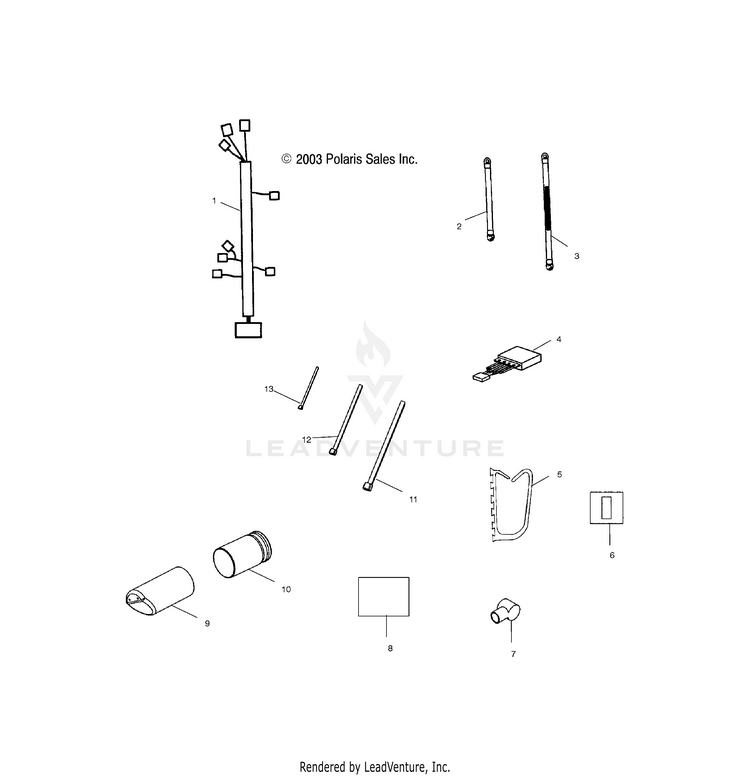 © 2003 Polaris Sales Inc.

1

2

3

4

13

12

11

LEADVENTURE

5

6

10

9

8

7

Rendered by LeadVenture, Inc.